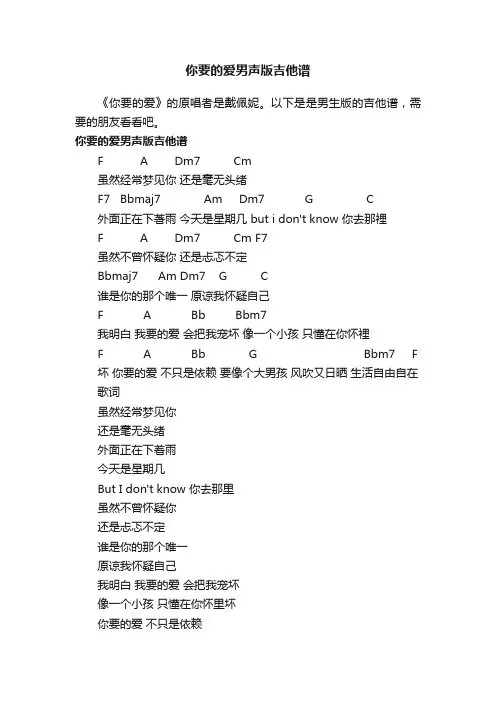 你要的爱男声版吉他谱

《你要的爱》的原唱者是戴佩妮。以下是是男生版的吉他谱，需要的朋友看看吧。

你要的爱男声版吉他谱

F A Dm7 Cm
虽然经常梦见你 还是毫无头绪
F7 Bbmaj7 Am Dm7 G C
外面正在下着雨 今天是星期几 but i don't know 你去那裡
F A Dm7 Cm F7
虽然不曾怀疑你 还是忐忑不定
Bbmaj7 Am Dm7 G C
谁是你的那个唯一 原谅我怀疑自己
F A Bb Bbm7
我明白 我要的爱 会把我宠坏 像一个小孩 只懂在你怀裡
F A Bb G Bbm7 F
坏 你要的爱 不只是依赖 要像个大男孩 风吹又日晒 生活自由自在

歌词
虽然经常梦见你
还是毫无头绪
外面正在下着雨
今天是星期几
But I don't know 你去那里
虽然不曾怀疑你
还是忐忑不定
谁是你的那个唯一
原谅我怀疑自己
我明白 我要的爱 会把我宠坏
像一个小孩 只懂在你怀里坏
你要的爱 不只是依赖